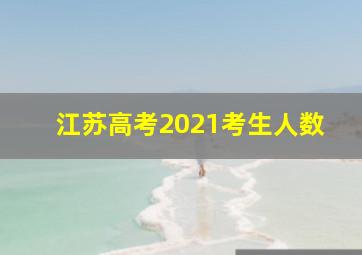 江苏高考2021考生人数